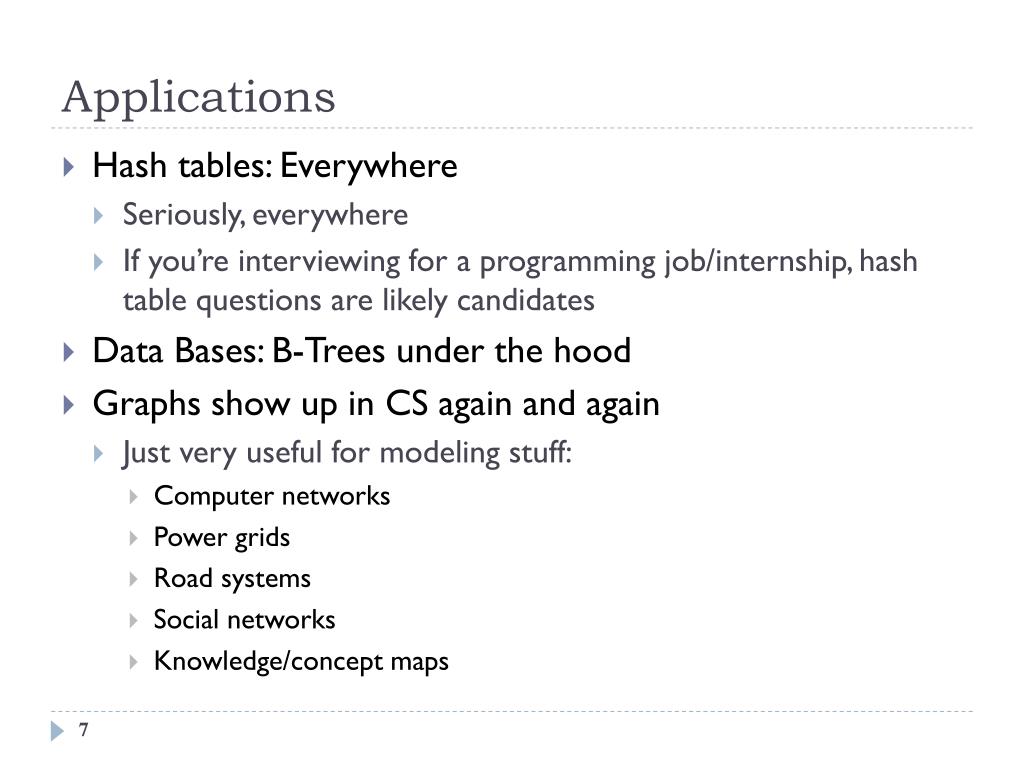 Applications

Hash tables: Everywhere

Seriously, everywhere

If you're interviewing for a programming job/internship, hash table questions are likely candidates

Data Bases: B-Trees under the hood

Graphs show up in CS again and again

Just very useful for modeling stuff:

Computer networks

Power grids

Road systems

Social networks

Knowledge/concept maps

7